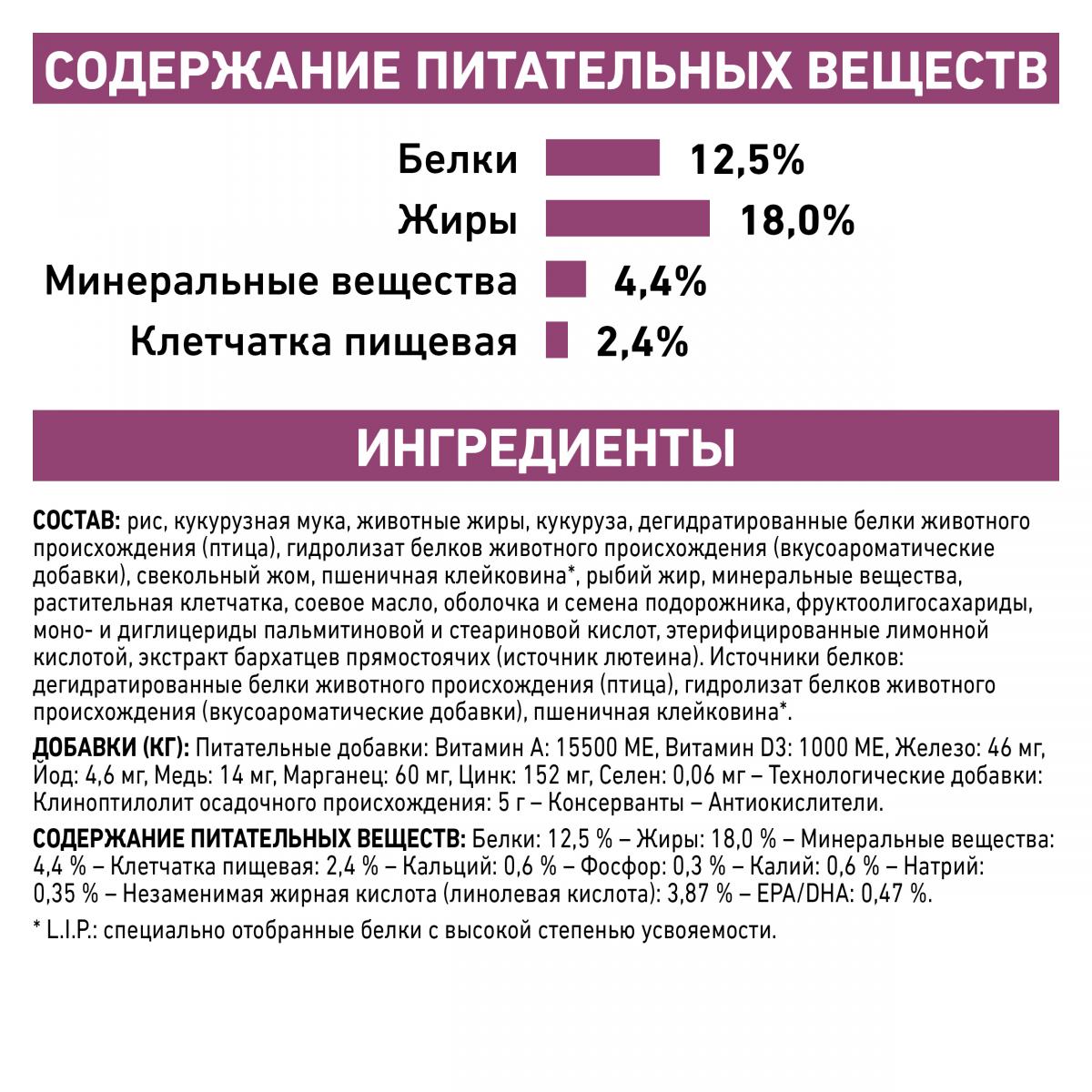 СОДЕРЖАНИЕ ПИТАТЕЛЬНЫХ ВЕЩЕСТВ

Белки 12,5%
Жиры 18,0%
Минеральные вещества 4,4%
Клетчатка пищевая 2,4%

ИНГРЕДИЕНТЫ

СОСТАВ: рис, кукурузная мука, животные жиры, кукуруза, дегидратированные белки животного происхождения (птица), гидролизат белков животного происхождения (вкусоароматические добавки), свекольный жом, пшеничная клейковина*, рыбий жир, минеральные вещества, растительная клетчатка, соевое масло, оболочка и семена подорожника, фруктоолигосахариды, моно- и диглицериды пальмитиновой и стеариновой кислот, этерифицированные лимонной кислотой, экстракт бархатцев прямостоячих (источник лютеина). Источники белков: дегидратированные белки животного происхождения (птица), гидролизат белков животного происхождения (вкусоароматические добавки), пшеничная клейковина*.

ДОБАВКИ (КГ): Питательные добавки: Витамин А: 15500 МЕ, Витамин D3: 1000 МЕ, Железо: 46 мг, Йод: 4,6 мг, Медь: 14 мг, Марганец: 60 мг, Цинк: 152 мг, Селен: 0,06 мг – Технологические добавки: Клиноптилолит осадочного происхождения: 5 г – Консерванты – Антиокислители.

СОДЕРЖАНИЕ ПИТАТЕЛЬНЫХ ВЕЩЕСТВ: Белки: 12,5 % – Жиры: 18,0 % – Минеральные вещества: 4,4 % – Клетчатка пищевая: 2,4 % – Кальций: 0,6 % – Фосфор: 0,3 % – Калий: 0,6 % – Натрий: 0,35 % – Незаменимая жирная кислота (линолевая кислота): 3,87 % – EPA/DHA: 0,47 %.

* L.I.P.: специально отобранные белки с высокой степенью усвояемости.